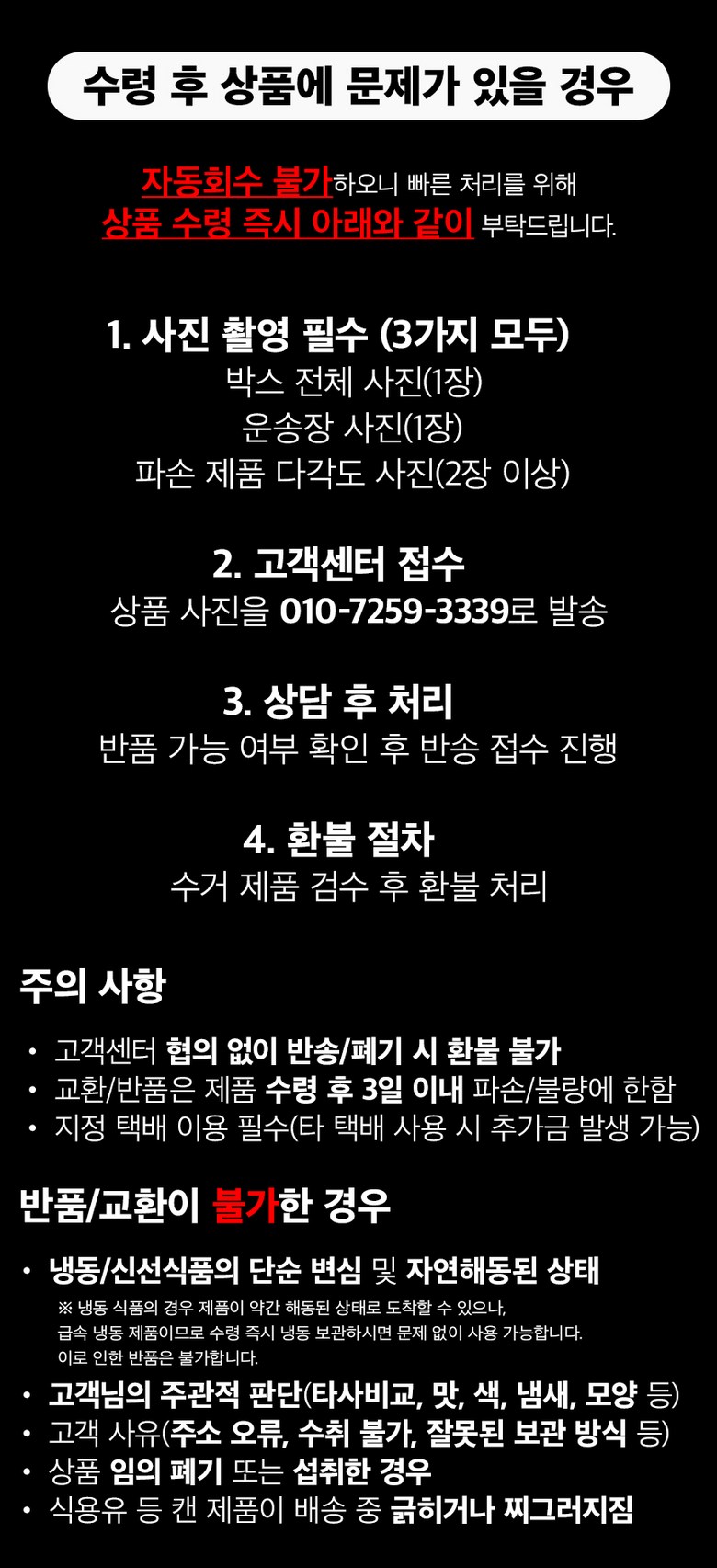 수령 후 상품에 문제가 있을 경우

자동회수 불가하오니 빠른 처리를 위해
상품 수령 즉시 아래와 같이 부탁드립니다.

1. 사진 촬영 필수 (3가지 모두)
박스 전체 사진(1장)
운송장 사진(1장)
파손 제품 다각도 사진(2장 이상)

2. 고객센터 접수
상품 사진을 010-7259-3339로 발송

3. 상담 후 처리
반품 가능 여부 확인 후 반송 접수 진행

4. 환불 절차
수거 제품 검수 후 환불 처리

주의 사항

• 고객센터 협의 없이 반송/폐기 시 환불 불가
• 교환/반품은 제품 수령 후 3일 이내 파손/불량에 한함
• 지정 택배 이용 필수(타 택배 사용 시 추가금 발생 가능)

반품/교환이 불가한 경우

• 냉동/신선식품의 단순 변심 및 자연해동된 상태
※ 냉동 식품의 경우 제품이 약간 해동된 상태로 도착할 수 있으나,
급속 냉동 제품이므로 수령 즉시 냉동 보관하시면 문제 없이 사용 가능합니다.
이로 인한 반품은 불가합니다.
• 고객님의 주관적 판단(타사비교, 맛, 색, 냄새, 모양 등)
• 고객 사유(주소 오류, 수취 불가, 잘못된 보관 방식 등)
• 상품 임의 폐기 또는 섭취한 경우
• 식용유 등 캔 제품이 배송 중 긁히거나 찌그러지짐